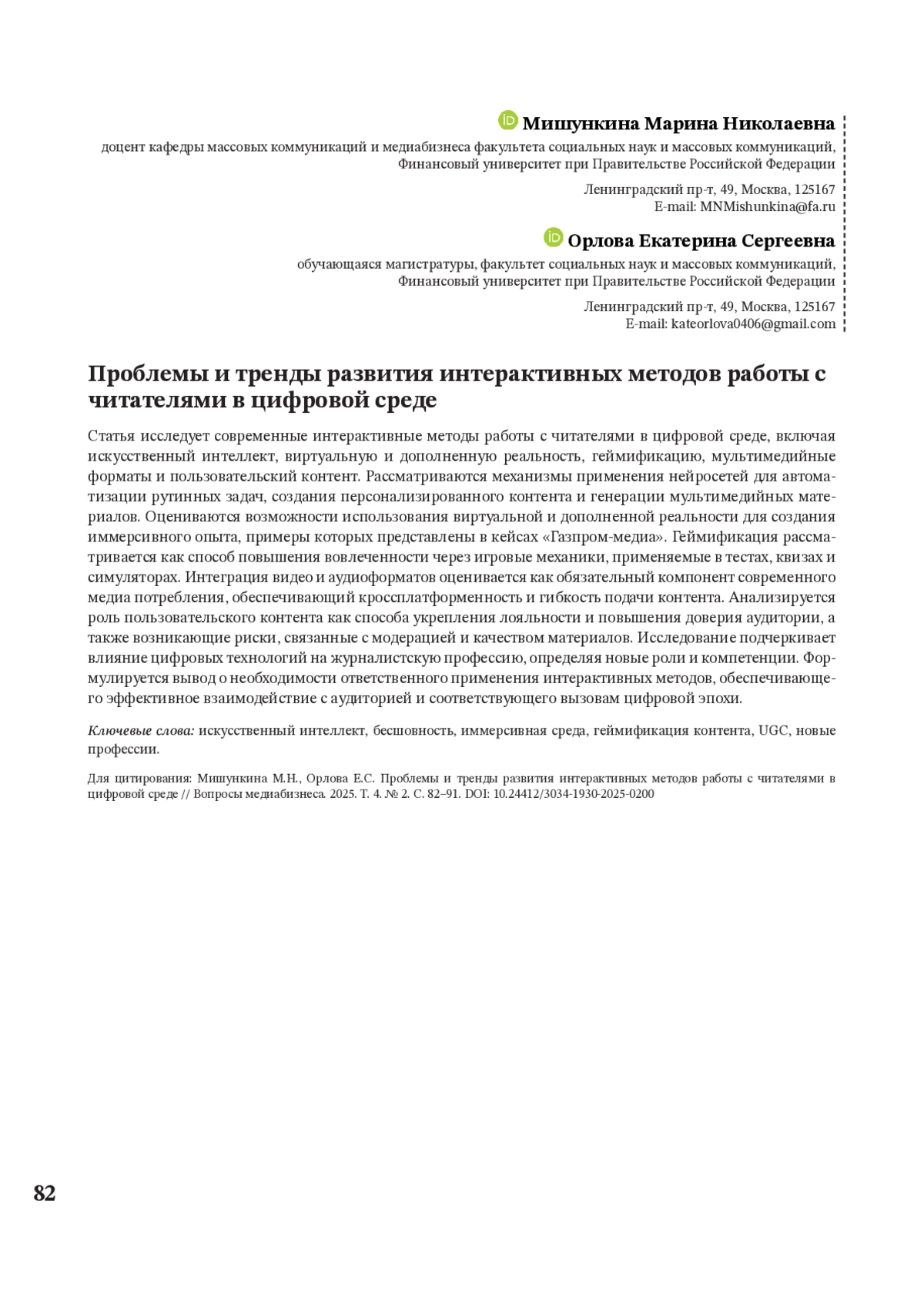 Мишункина Марина Николаевна
доцент кафедры массовых коммуникаций и медиабизнеса факультета социальных наук и массовых коммуникаций, Финансовый университет при Правительстве Российской Федерации

Ленинградский пр-т, 49, Москва, 125167
E-mail: MNMishunkina@fa.ru

Орлова Екатерина Сергеевна
обучающаяся магистратуры, факультет социальных наук и массовых коммуникаций, Финансовый университет при Правительстве Российской Федерации

Ленинградский пр-т, 49, Москва, 125167
E-mail: kateorlova0406@gmail.com

Проблемы и тренды развития интерактивных методов работы с читателями в цифровой среде

Статья исследует современные интерактивные методы работы с читателями в цифровой среде, включая искусственный интеллект, виртуальную и дополненную реальность, геймификацию, мультимедийные форматы и пользовательский контент. Рассматриваются механизмы применения нейросетей для автоматизации рутинных задач, создания персонализированного контента и генерации мультимедийных материалов. Оцениваются возможности использования виртуальной и дополненной реальности для создания иммерсивного опыта, примеры которых представлены в кейсах «Газпром-медиа». Геймификация рассматривается как способ повышения вовлеченности через игровые механики, применяемые в тестах, квизах и симуляторах. Интеграция видео и аудиоформатов оценивается как обязательный компонент современного медиа потребления, обеспечивающий кроссплатформенность и гибкость подачи контента. Анализируется роль пользовательского контента как способа укрепления лояльности и повышения доверия аудитории, а также возникающие риски, связанные с модерацией и качеством материалов. Исследование подчеркивает влияние цифровых технологий на журналистскую профессию, определяя новые роли и компетенции. Формулируется вывод о необходимости ответственного применения интерактивных методов, обеспечивающего эффективное взаимодействие с аудиторией и соответствующего вызовам цифровой эпохи.

Ключевые слова: искусственный интеллект, бесшовность, иммерсивная среда, геймификация контента, UGC, новые профессии.

Для цитирования: Мишункина М.Н., Орлова Е.С. Проблемы и тренды развития интерактивных методов работы с читателями в цифровой среде // Вопросы медиабизнеса. 2025. Т. 4. № 2. С. 82–91. DOI: 10.24412/3034-1930-2025-0200

82